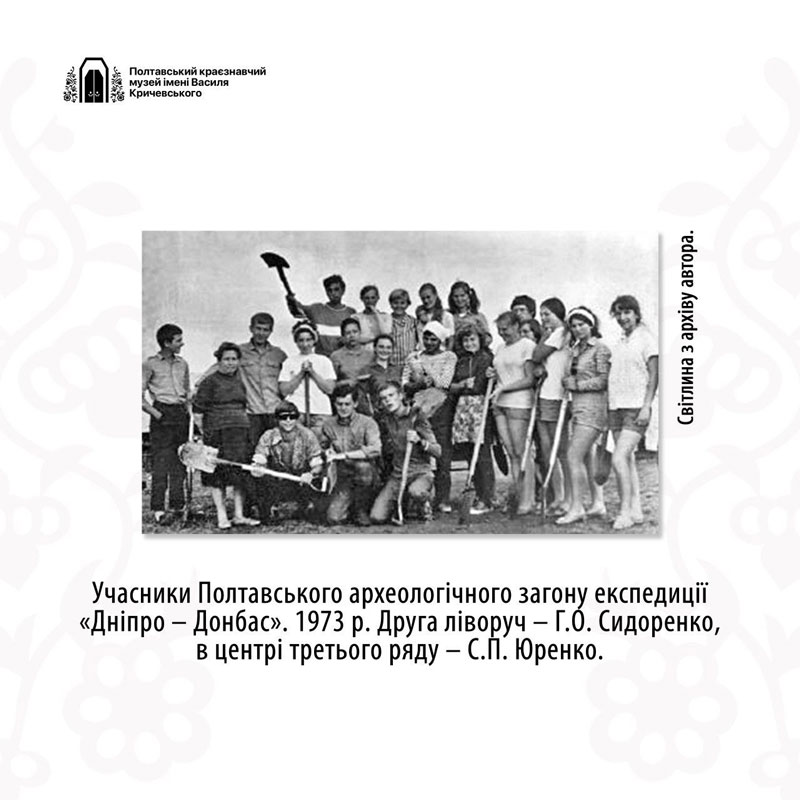 Полтавський краєзнавчий
музей імені Василя
Кричевського

Світлина з архіву автора.

Учасники Полтавського археологічного загону експедиції «Дніпро – Донбас». 1973 р. Друга ліворуч – Г.О. Сидоренко, в центрі третього ряду – С.П. Юренко.